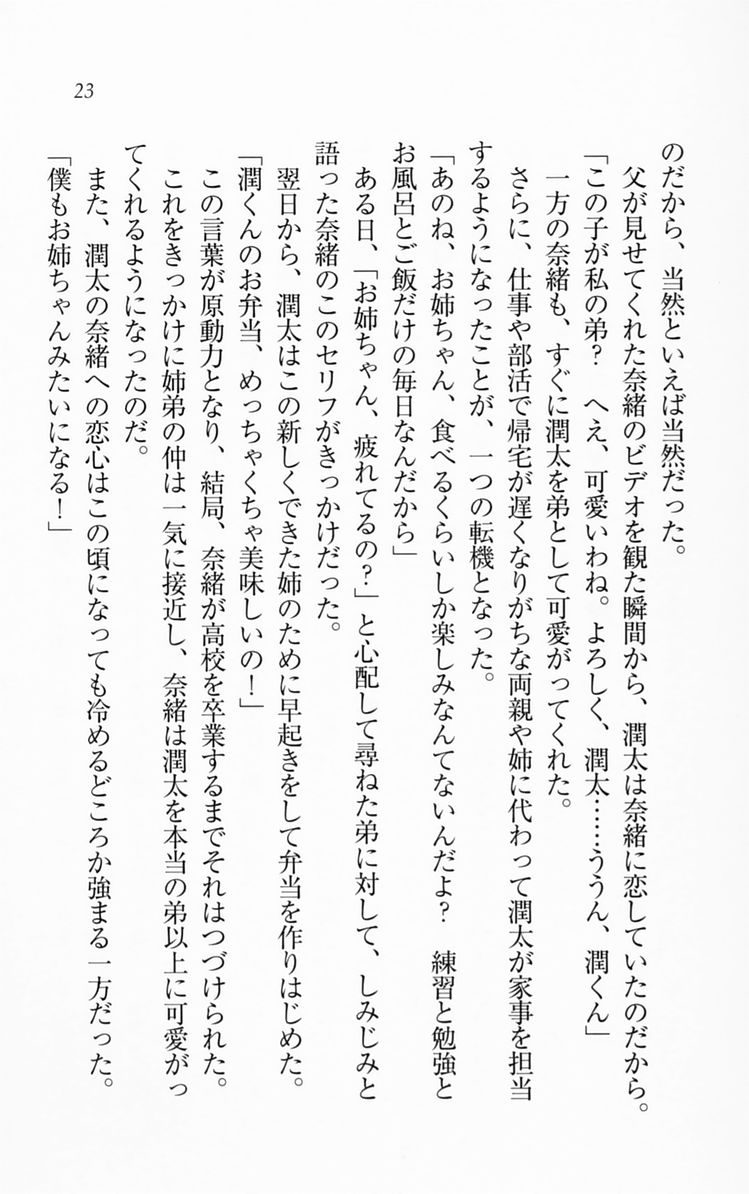 23

のだから、当然といえば当然だった。
父が見せてくれた奈緒のビデオを観た瞬間から、潤太は奈緒に恋していたのだから。
「この子が私の弟？　へえ、可愛いわね。よろしく、潤太……ううん、潤くん」
一方の奈緒も、すぐに潤太を弟として可愛がってくれた。
さらに、仕事や部活で帰宅が遅くなりがちな両親や姉に代わって潤太が家事を担当するようになったことが、一つの転機となった。
「あのね、お姉ちゃん、食べるくらいしか楽しみなんてないんだよ？　練習と勉強とお風呂とご飯だけの毎日なんだから」
ある日、「お姉ちゃん、疲れてるの？」と心配して尋ねた弟に対して、しみじみと語った奈緒のこのセリフがきっかけだった。
翌日から、潤太はこの新しくできた姉のために早起きをして弁当を作りはじめた。
「潤くんのお弁当、めっちゃくちゃ美味しいの！」
この言葉が原動力となり、結局、奈緒が高校を卒業するまでそれはつづけられた。
これをきっかけに姉弟の仲は一気に接近し、奈緒は潤太を本当の弟以上に可愛がってくれるようになったのだ。
また、潤太の奈緒への恋心はこの頃になっても冷めるどころか強まる一方だった。
「僕もお姉ちゃんみたいになる！」